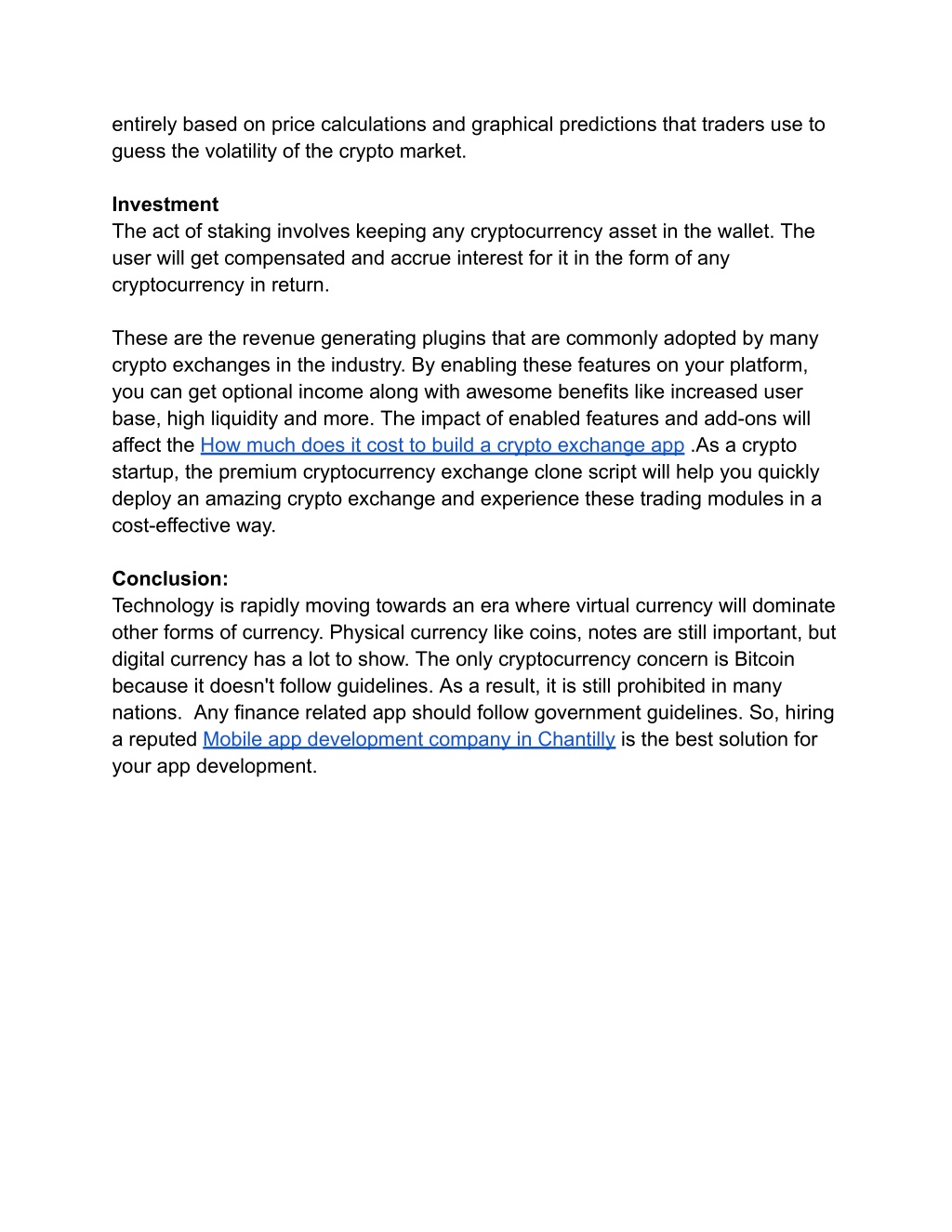 entirely based on price calculations and graphical predictions that traders use to guess the volatility of the crypto market.

Investment
The act of staking involves keeping any cryptocurrency asset in the wallet. The user will get compensated and accrue interest for it in the form of any cryptocurrency in return.

These are the revenue generating plugins that are commonly adopted by many crypto exchanges in the industry. By enabling these features on your platform, you can get optional income along with awesome benefits like increased user base, high liquidity and more. The impact of enabled features and add-ons will affect the How much does it cost to build a crypto exchange app .As a crypto startup, the premium cryptocurrency exchange clone script will help you quickly deploy an amazing crypto exchange and experience these trading modules in a cost-effective way.

Conclusion:
Technology is rapidly moving towards an era where virtual currency will dominate other forms of currency. Physical currency like coins, notes are still important, but digital currency has a lot to show. The only cryptocurrency concern is Bitcoin because it doesn't follow guidelines. As a result, it is still prohibited in many nations. Any finance related app should follow government guidelines. So, hiring a reputed Mobile app development company in Chantilly is the best solution for your app development.